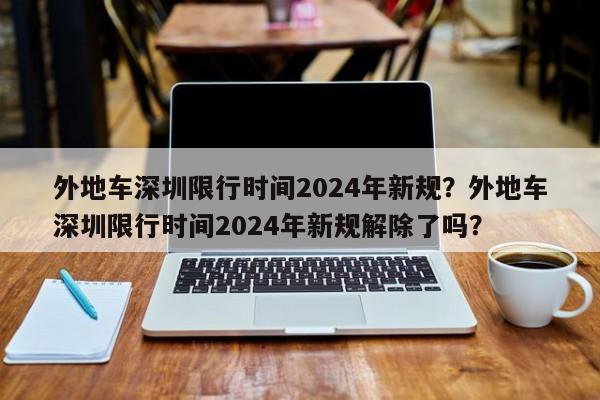 外地车深圳限行时间2024年新规？外地车深圳限行时间2024年新规解除了吗？